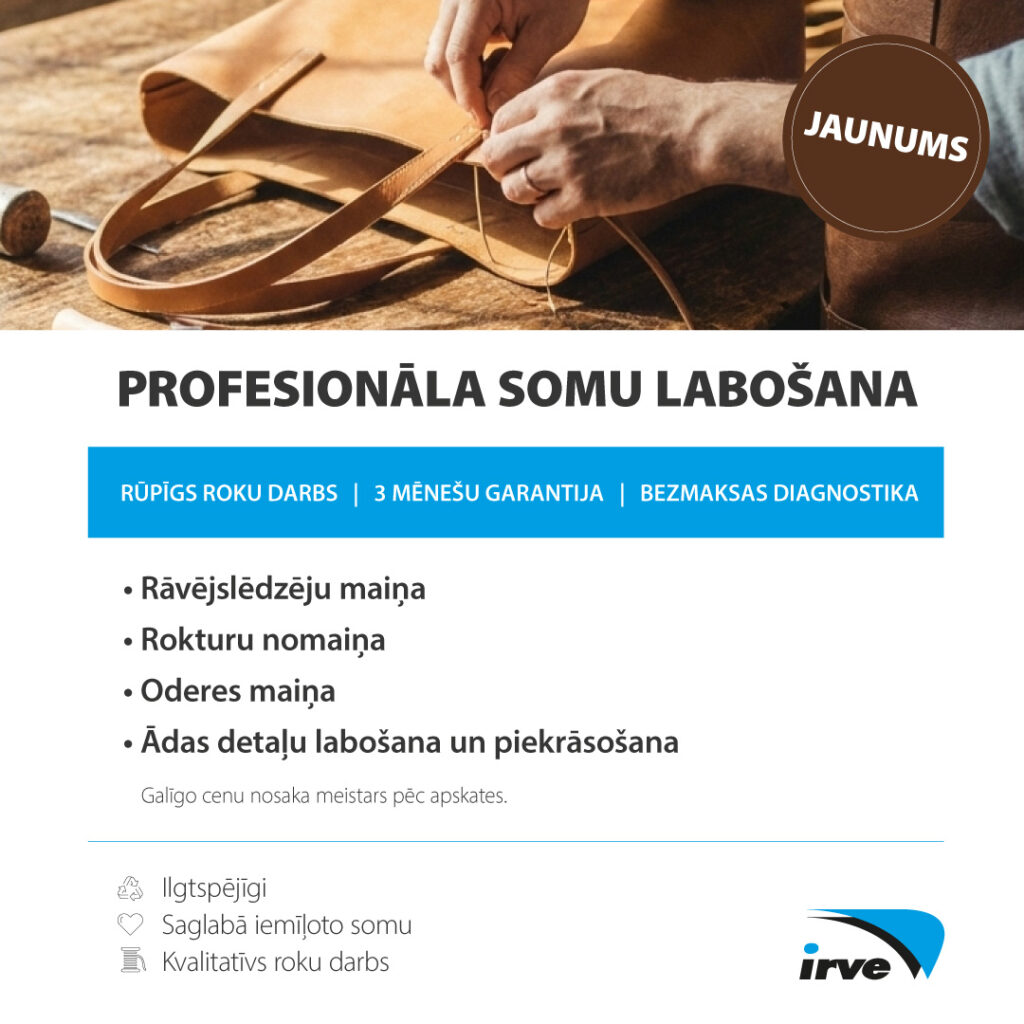 JAUNUMS

PROFESIONĀLA SOMU LABOŠANA

RŪPĪGS ROKU DARBS | 3 MĒNEŠU GARANTIJA | BEZMAKSAS DIAGNOSTIKA

• Rāvējslēdzēju maiņa
• Rokturu nomaiņa
• Oderes maiņa
• Ādas detaļu labošana un piekrāsošana

Galīgo cenu nosaka meistars pēc apskates.

Ilgtspējīgi
Saglabā iemīļoto somu
Kvalitatīvs roku darbs

irve